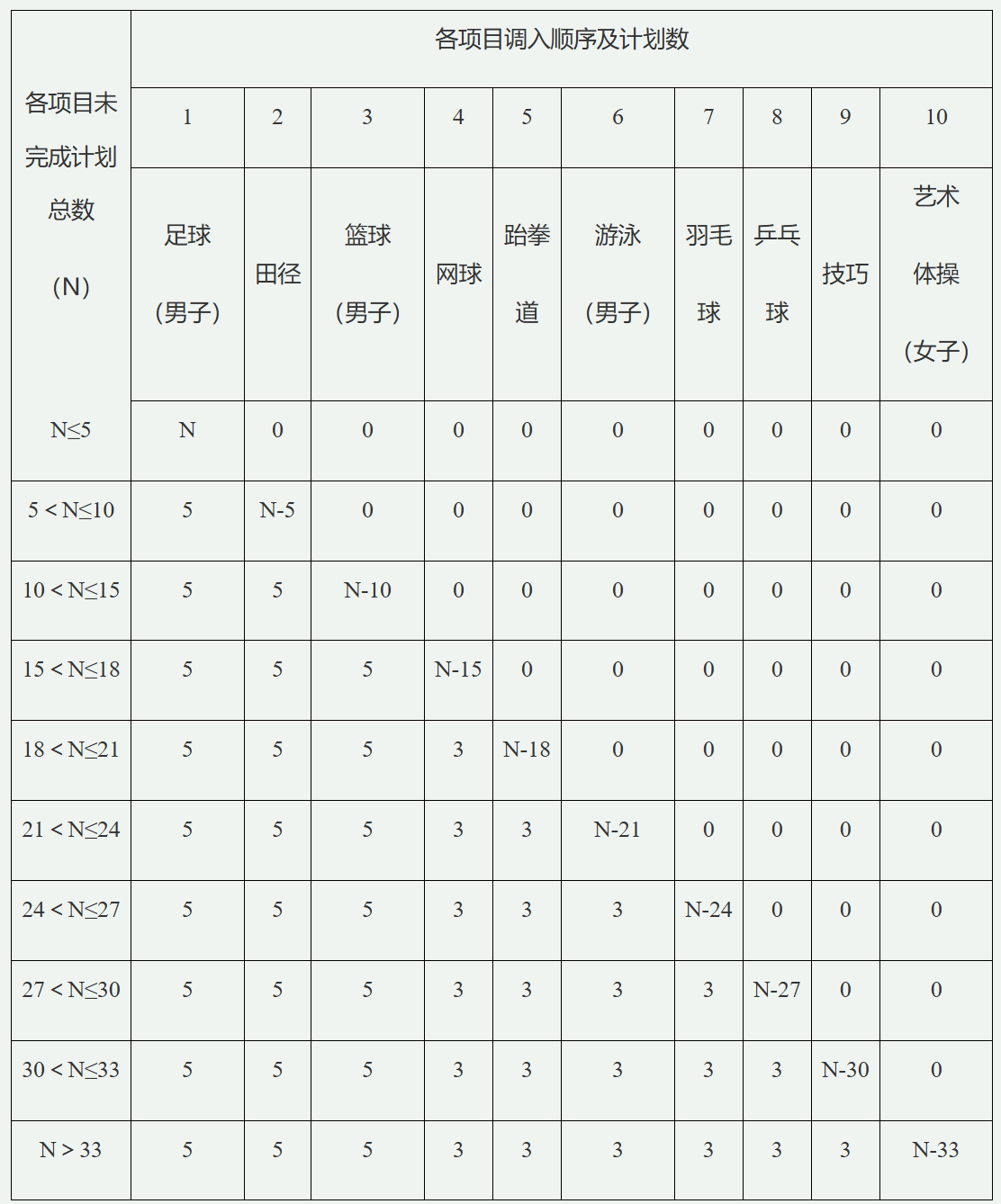 | 各项目未完成计划总数（N） | 各项目调入顺序及计划数 | | | | | | | | | |
|---|---|---|---|---|---|---|---|---|---|---|
| | 1 | 2 | 3 | 4 | 5 | 6 | 7 | 8 | 9 | 10 |
| | 足球（男子） | 田径 | 篮球（男子） | 网球 | 跆拳道 | 游泳（男子） | 羽毛球 | 乒乓球 | 技巧 | 艺术体操（女子） |
| N≤5 | N | 0 | 0 | 0 | 0 | 0 | 0 | 0 | 0 | 0 |
| 5＜N≤10 | 5 | N-5 | 0 | 0 | 0 | 0 | 0 | 0 | 0 | 0 |
| 10＜N≤15 | 5 | 5 | N-10 | 0 | 0 | 0 | 0 | 0 | 0 | 0 |
| 15＜N≤18 | 5 | 5 | 5 | N-15 | 0 | 0 | 0 | 0 | 0 | 0 |
| 18＜N≤21 | 5 | 5 | 5 | 3 | N-18 | 0 | 0 | 0 | 0 | 0 |
| 21＜N≤24 | 5 | 5 | 5 | 3 | 3 | N-21 | 0 | 0 | 0 | 0 |
| 24＜N≤27 | 5 | 5 | 5 | 3 | 3 | 3 | N-24 | 0 | 0 | 0 |
| 27＜N≤30 | 5 | 5 | 5 | 3 | 3 | 3 | 3 | N-27 | 0 | 0 |
| 30＜N≤33 | 5 | 5 | 5 | 3 | 3 | 3 | 3 | 3 | N-30 | 0 |
| N＞33 | 5 | 5 | 5 | 3 | 3 | 3 | 3 | 3 | 3 | N-33 |